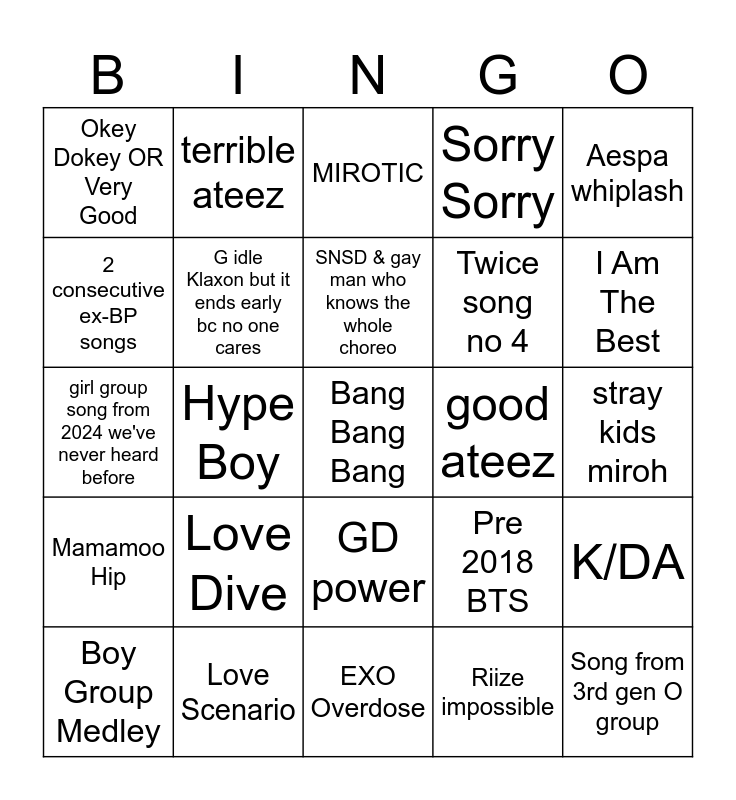 | B | I | N | G | O |
|---|---|---|---|---|
| Okey Dokey OR Very Good | terrible ateez | MIROTIC | Sorry Sorry | Aespa whiplash |
| 2 consecutive ex-BP songs | G idle Klaxon but it ends early bc no one cares | SNSD & gay man who knows the whole choreo | Twice song no 4 | I Am The Best |
| girl group song from 2024 we've never heard before | Hype Boy | Bang Bang Bang | good ateez | stray kids miroh |
| Mamamoo Hip | Love Dive | GD power | Pre 2018 BTS | K/DA |
| Boy Group Medley | Love Scenario | EXO Overdose | Riize impossible | Song from 3rd gen O group |